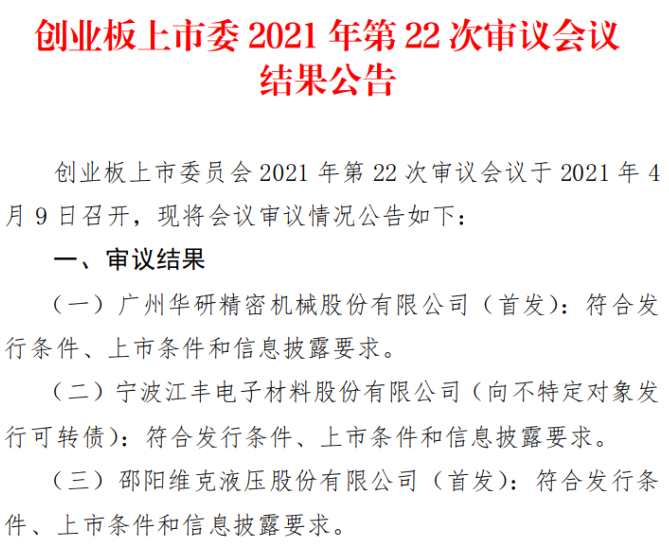 创业板上市委 2021 年第 22 次审议会议结果公告

创业板上市委员会 2021 年第 22 次审议会议于 2021 年 4 月 9 日召开，现将会议审议情况公告如下：

一、审议结果

（一）广州华研精密机械股份有限公司（首发）：符合发行条件、上市条件和信息披露要求。

（二）宁波江丰电子材料股份有限公司（向不特定对象发行可转债）：符合发行条件、上市条件和信息披露要求。

（三）邵阳维克液压股份有限公司（首发）：符合发行条件、上市条件和信息披露要求。